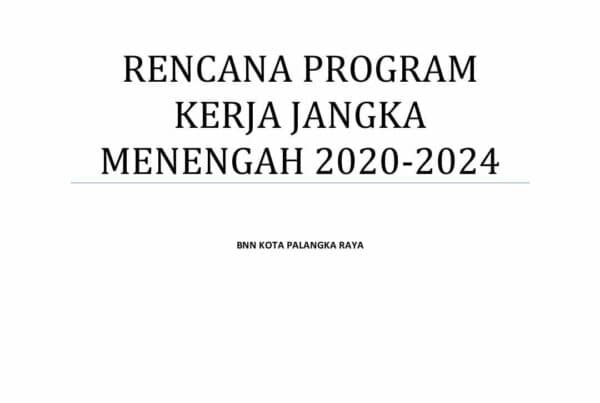 RENCANA PROGRAM KERJA JANGKA MENENGAH 2020-2024

BNN KOTA PALANGKA RAYA